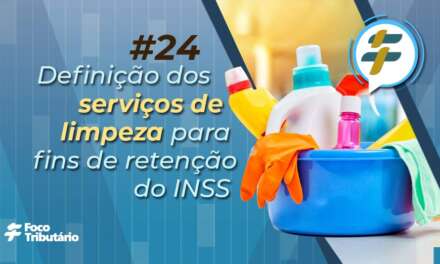 #24
Definição dos serviços de limpeza para fins de retenção do INSS

Foco Tributário